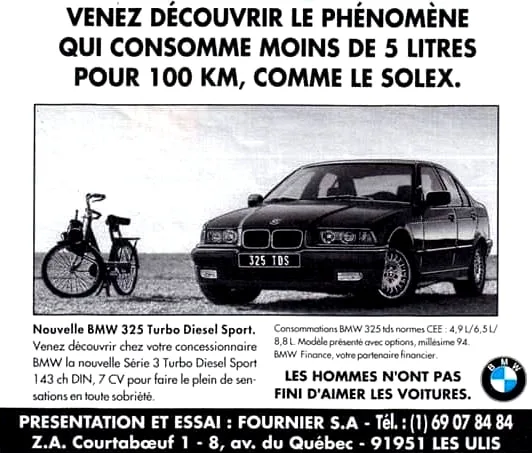 VENEZ DÉCOUVRIR LE PHÉNOMÈNE QUI CONSOMME MOINS DE 5 LITRES POUR 100 KM, COMME LE SOLEX.

325 TDS

Nouvelle BMW 325 Turbo Diesel Sport. Venez découvrir chez votre concessionnaire BMW la nouvelle Série 3 Turbo Diesel Sport 143 ch DIN, 7 CV pour faire le plein de sensations en toute sobriété.

Consommations BMW 325 tds normes CEE : 4,9 L/6,5 L/ 8,8 L. Modèle présenté avec options, millésime 94. BMW Finance, votre partenaire financier.

LES HOMMES N'ONT PAS FINI D'AIMER LES VOITURES.

BMW

PRESENTATION ET ESSAI : FOURNIER S.A - Tél. : (1) 69 07 84 84
Z.A. Courtabœuf 1 - 8, av. du Québec - 91951 LES ULIS